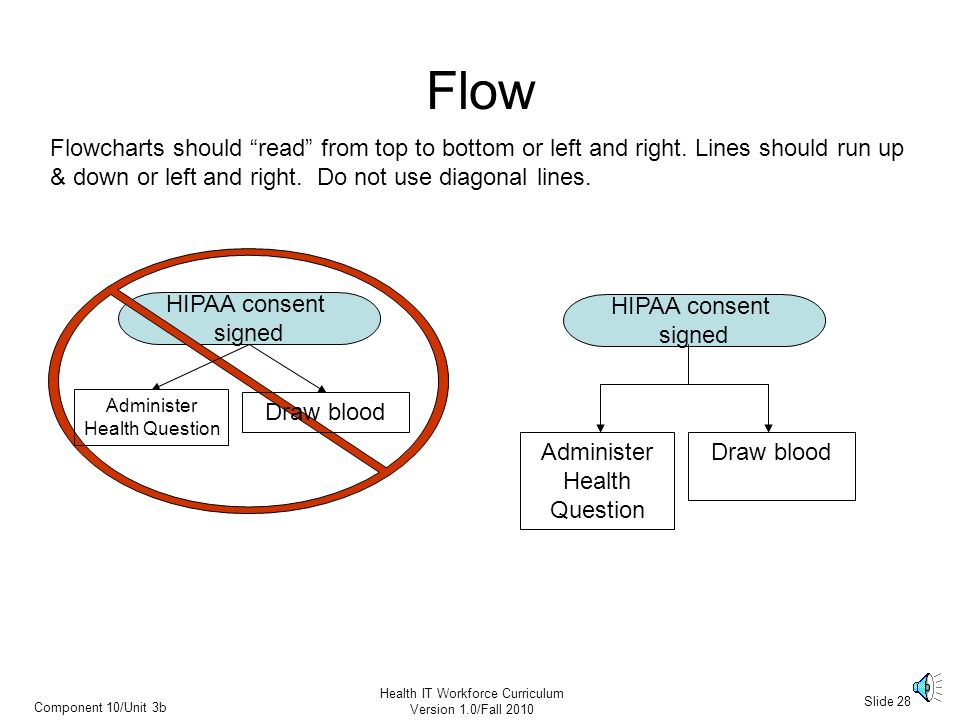 Flow

Flowcharts should “read” from top to bottom or left and right. Lines should run up & down or left and right.  Do not use diagonal lines.

HIPAA consent signed

Administer Health Question

Draw blood

HIPAA consent signed

Administer Health Question

Draw blood

Component 10/Unit 3b

Health IT Workforce Curriculum
Version 1.0/Fall 2010

Slide 28